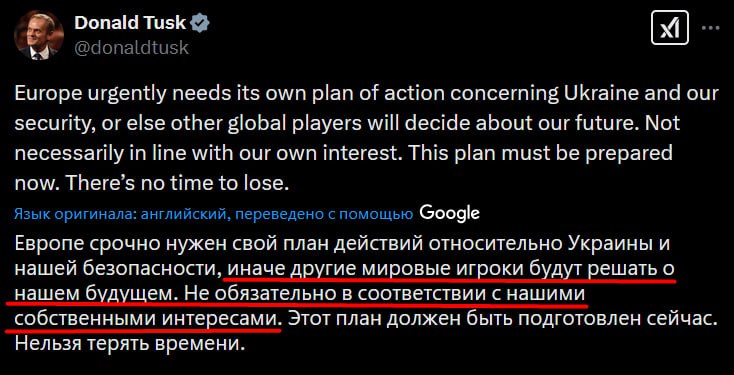 Donald Tusk
@donaldtusk

Europe urgently needs its own plan of action concerning Ukraine and our security, or else other global players will decide about our future. Not necessarily in line with our own interest. This plan must be prepared now. There's no time to lose.

Язык оригинала: английский, переведено с помощью Google

Европе срочно нужен свой план действий относительно Украины и нашей безопасности, иначе другие мировые игроки будут решать о нашем будущем. Не обязательно в соответствии с нашими собственными интересами. Этот план должен быть подготовлен сейчас. Нельзя терять времени.